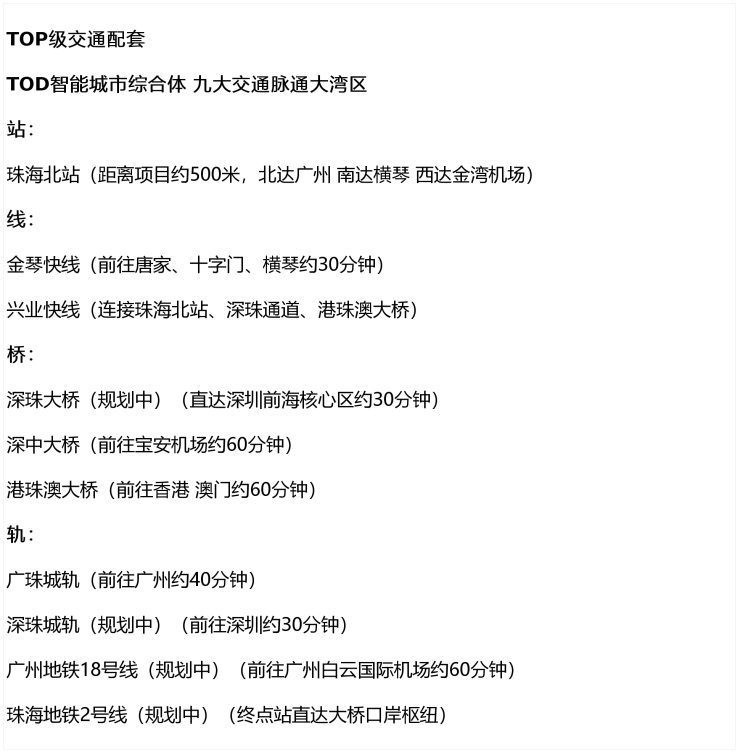 TOP级交通配套

TOD智能城市综合体 九大交通脉通大湾区

站：

珠海北站（距离项目约500米，北达广州 南达横琴 西达金湾机场）

线：

金琴快线（前往唐家、十字门、横琴约30分钟）

兴业快线（连接珠海北站、深珠通道、港珠澳大桥）

桥：

深珠大桥（规划中）（直达深圳前海核心区约30分钟）

深中大桥（前往宝安机场约60分钟）

港珠澳大桥（前往香港 澳门约60分钟）

轨：

广珠城轨（前往广州约40分钟）

深珠城轨（规划中）（前往深圳约30分钟）

广州地铁18号线（规划中）（前往广州白云国际机场约60分钟）

珠海地铁2号线（规划中）（终点站直达大桥口岸枢纽）